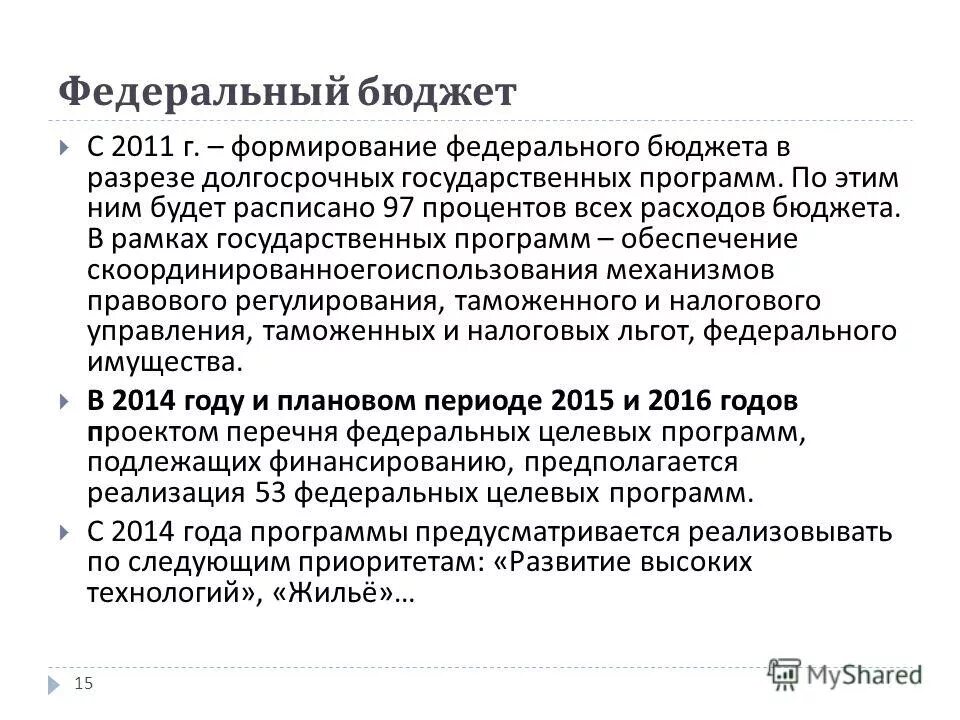 Федеральный бюджет

С 2011 г. – формирование федерального бюджета в разрезе долгосрочных государственных программ. По этим ним будет расписано 97 процентов всех расходов бюджета. В рамках государственных программ – обеспечение скоординированноегоиспользования механизмов правового регулирования, таможенного и налогового управления, таможенных и налоговых льгот, федерального имущества.

В 2014 году и плановом периоде 2015 и 2016 годов проектом перечня федеральных целевых программ, подлежащих финансированию, предполагается реализация 53 федеральных целевых программ.

С 2014 года программы предусматривается реализовывать по следующим приоритетам: «Развитие высоких технологий», «Жильё»…

15

MyShared